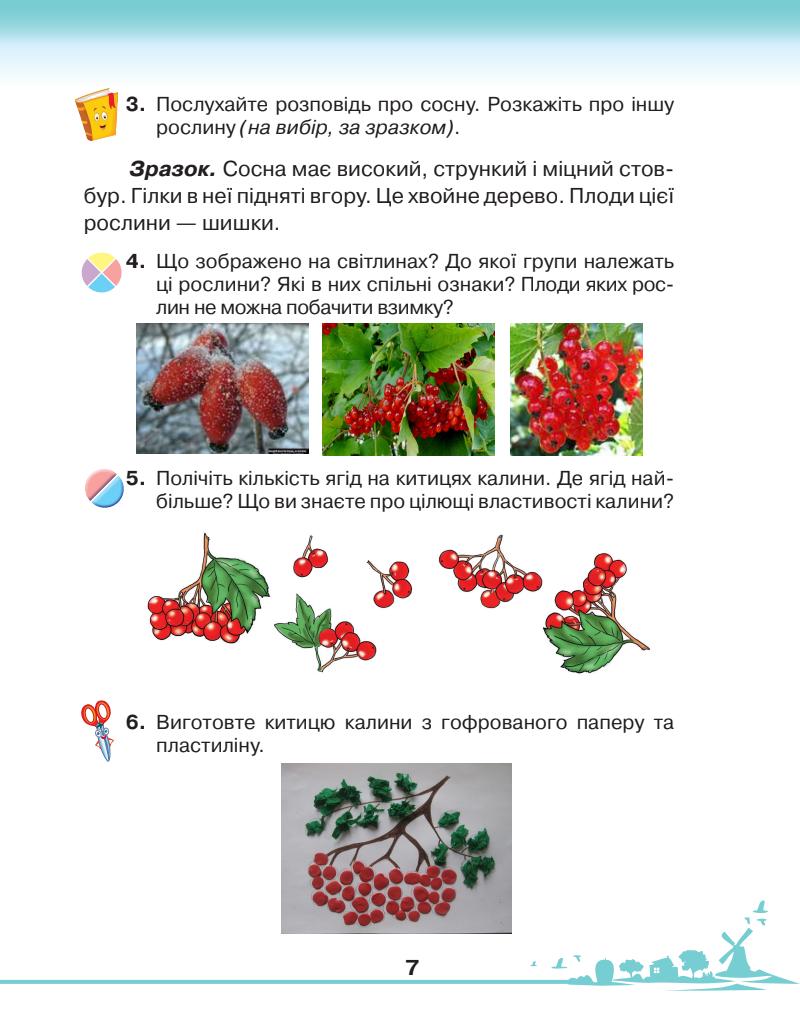 3. Послухайте розповідь про сосну. Розкажіть про іншу рослину (на вибір, за зразком).

Зразок. Сосна має високий, стрункий і міцний стовбур. Гілки в неї підняті вгору. Це хвойне дерево. Плоди цієї рослини — шишки.

4. Що зображено на світлинах? До якої групи належать ці рослини? Які в них спільні ознаки? Плоди яких рослин не можна побачити взимку?

5. Полічіть кількість ягід на китицях калини. Де ягід найбільше? Що ви знаєте про цілющі властивості калини?

6. Виготовте китицю калини з гофрованого паперу та пластиліну.

7